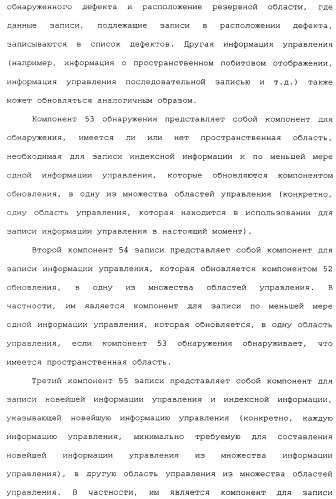 обнаруженного дефекта и расположение резервной области, где данные записи, подлежащие записи в расположении дефекта, записываются в список дефектов. Другая информация управления (например, информация о пространственном побитовом отображении, информация управления последовательной записью и т.д.) также может обновляться аналогичным образом.

Компонент 53 обнаружения представляет собой компонент для обнаружения, имеется ли или нет пространственная область, необходимая для записи индексной информации и по меньшей мере одной информации управления, которые обновляются компонентом обновления, в одну из множества областей управления (конкретно, одну область управления, которая находится в использовании для записи информации управления в настоящий момент).

Второй компонент 54 записи представляет собой компонент для записи информации управления, которая обновляется компонентом 52 обновления, в одну из множества областей управления. В частности, им является компонент для записи по меньшей мере одной информации управления, которая обновляется, в одну область управления, если компонент 53 обнаружения обнаруживает, что имеется пространственная область.

Третий компонент 55 записи представляет собой компонент для записи новейшей информации управления и индексной информации, указывающей новейшую информацию управления (конкретно, каждую информацию управления, минимально требуемую для составления новейшей информации управления из множества информации управления), в другую область управления из множества областей управления. В частности, им является компонент для записи